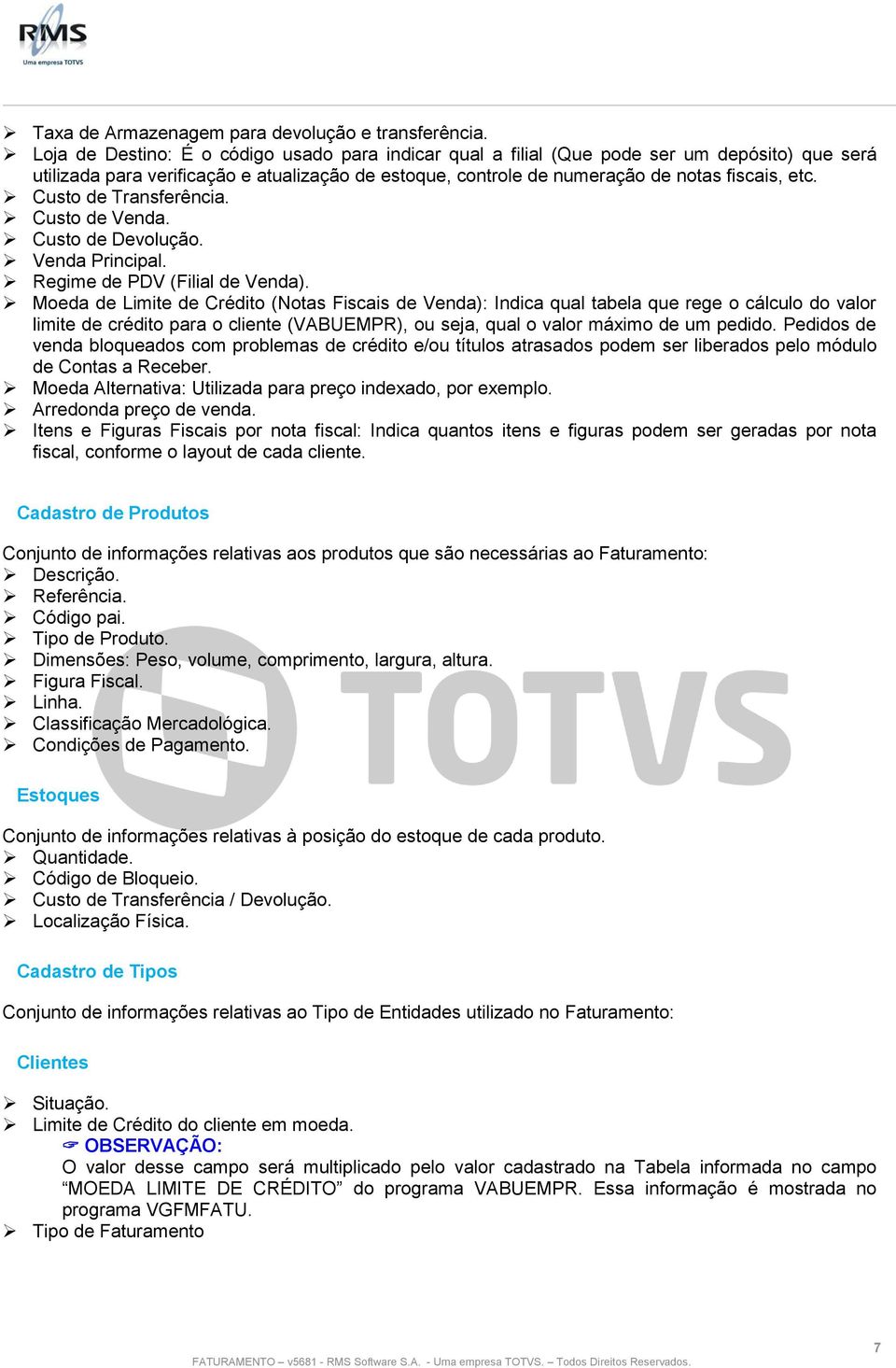 RMS
Uma empresa TOTVS

➢ Taxa de Armazenagem para devolução e transferência.
➢ Loja de Destino: É o código usado para indicar qual a filial (Que pode ser um depósito) que será utilizada para verificação e atualização de estoque, controle de numeração de notas fiscais, etc.
➢ Custo de Transferência.
➢ Custo de Venda.
➢ Custo de Devolução.
➢ Venda Principal.
➢ Regime de PDV (Filial de Venda).
➢ Moeda de Limite de Crédito (Notas Fiscais de Venda): Indica qual tabela que rege o cálculo do valor limite de crédito para o cliente (VABUEMPR), ou seja, qual o valor máximo de um pedido. Pedidos de venda bloqueados com problemas de crédito e/ou títulos atrasados podem ser liberados pelo módulo de Contas a Receber.
➢ Moeda Alternativa: Utilizada para preço indexado, por exemplo.
➢ Arredonda preço de venda.
➢ Itens e Figuras Fiscais por nota fiscal: Indica quantos itens e figuras podem ser geradas por nota fiscal, conforme o layout de cada cliente.

Cadastro de Produtos

Conjunto de informações relativas aos produtos que são necessárias ao Faturamento:
➢ Descrição.
➢ Referência.
➢ Código pai.
➢ Tipo de Produto.
➢ Dimensões: Peso, volume, comprimento, largura, altura.
➢ Figura Fiscal.
➢ Linha.
➢ Classificação Mercadológica.
➢ Condições de Pagamento.

TOTVS

Estoques

Conjunto de informações relativas à posição do estoque de cada produto.
➢ Quantidade.
➢ Código de Bloqueio.
➢ Custo de Transferência / Devolução.
➢ Localização Física.

Cadastro de Tipos

Conjunto de informações relativas ao Tipo de Entidades utilizado no Faturamento:

Clientes

➢ Situação.
➢ Limite de Crédito do cliente em moeda.
☞ OBSERVAÇÃO:
O valor desse campo será multiplicado pelo valor cadastrado na Tabela informada no campo “MOEDA LIMITE DE CRÉDITO” do programa VABUEMPR. Essa informação é mostrada no programa VGFMFATU.
➢ Tipo de Faturamento

7
FATURAMENTO – v5681 - RMS Software S.A. - Uma empresa TOTVS. – Todos Direitos Reservados.